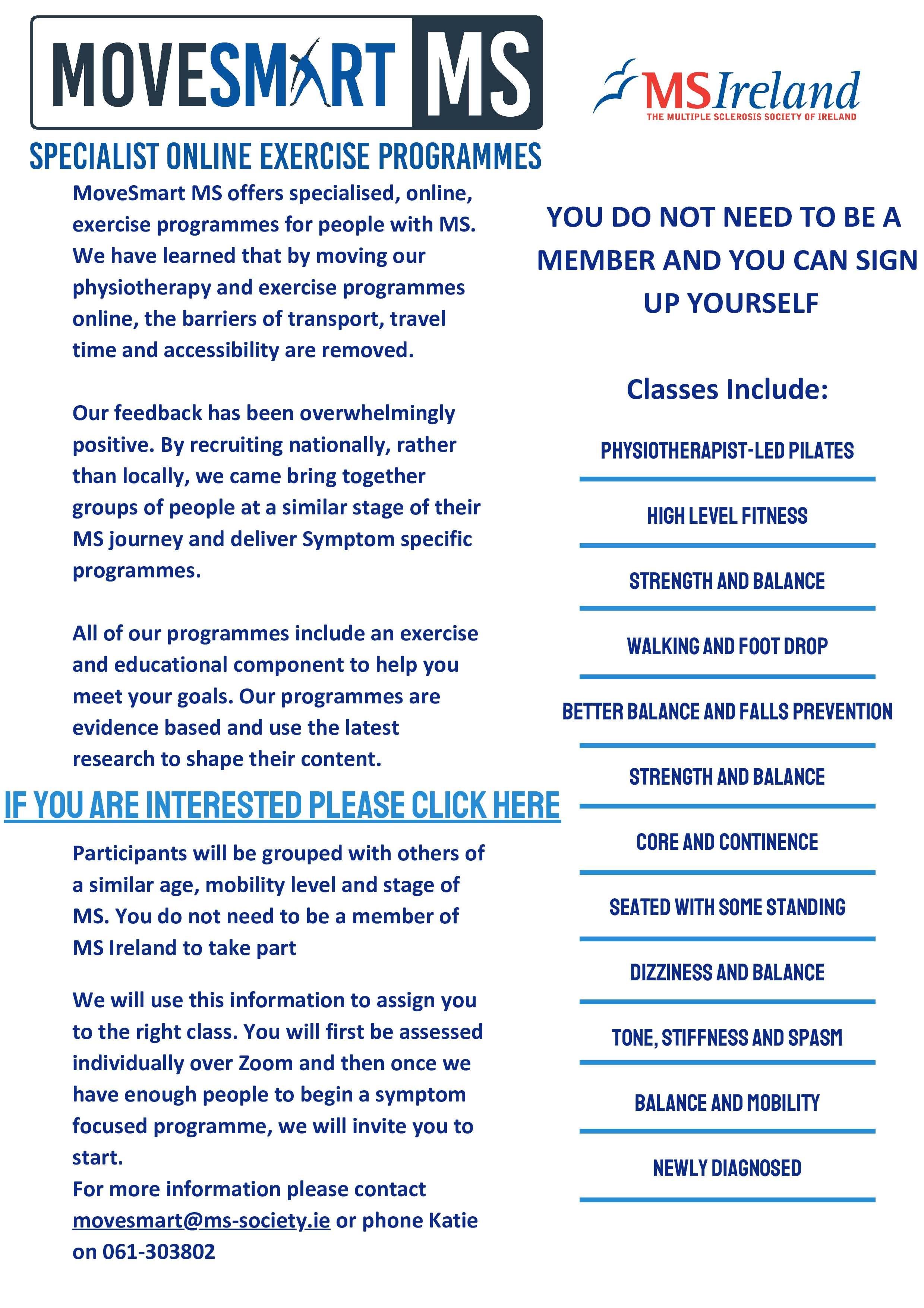 MOVESMART MS

MS Ireland
THE MULTIPLE SCLEROSIS SOCIETY OF IRELAND

SPECIALIST ONLINE EXERCISE PROGRAMMES

MoveSmart MS offers specialised, online, exercise programmes for people with MS. We have learned that by moving our physiotherapy and exercise programmes online, the barriers of transport, travel time and accessibility are removed.

Our feedback has been overwhelmingly positive. By recruiting nationally, rather than locally, we came bring together groups of people at a similar stage of their MS journey and deliver Symptom specific programmes.

All of our programmes include an exercise and educational component to help you meet your goals. Our programmes are evidence based and use the latest research to shape their content.

IF YOU ARE INTERESTED PLEASE CLICK HERE

Participants will be grouped with others of a similar age, mobility level and stage of MS. You do not need to be a member of MS Ireland to take part

We will use this information to assign you to the right class. You will first be assessed individually over Zoom and then once we have enough people to begin a symptom focused programme, we will invite you to start.
For more information please contact movesmart@ms-society.ie or phone Katie on 061-303802

YOU DO NOT NEED TO BE A MEMBER AND YOU CAN SIGN UP YOURSELF

Classes Include:

PHYSIOTHERAPIST-LED PILATES

HIGH LEVEL FITNESS

STRENGTH AND BALANCE

WALKING AND FOOT DROP

BETTER BALANCE AND FALLS PREVENTION

STRENGTH AND BALANCE

CORE AND CONTINENCE

SEATED WITH SOME STANDING

DIZZINESS AND BALANCE

TONE, STIFFNESS AND SPASM

BALANCE AND MOBILITY

NEWLY DIAGNOSED